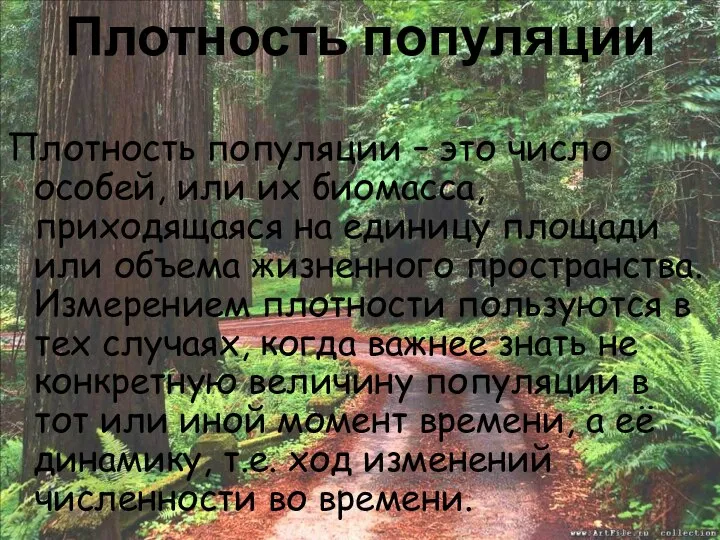 Плотность популяции

Плотность популяции – это число особей, или их биомасса, приходящаяся на единицу площади или объема жизненного пространства. Измерением плотности пользуются в тех случаях, когда важнее знать не конкретную величину популяции в тот или иной момент времени, а её динамику, т.е. ход изменений численности во времени.

www.ArtFile.ru collection